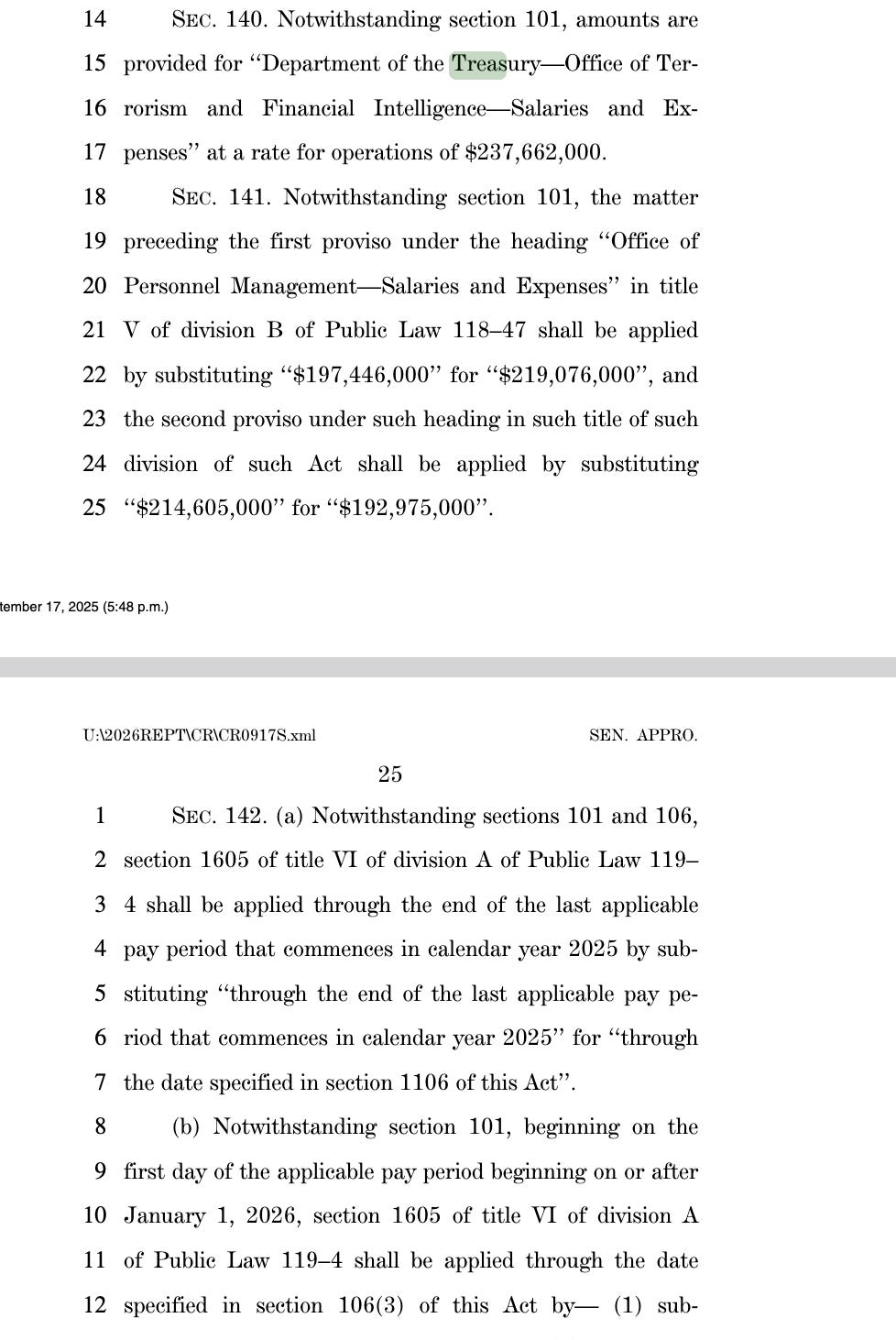 14 SEC. 140. Notwithstanding section 101, amounts are
15 provided for "Department of the Treasury—Office of Ter-
16 rorism and Financial Intelligence—Salaries and Ex-
17 penses" at a rate for operations of $237,662,000.
18 SEC. 141. Notwithstanding section 101, the matter
19 preceding the first proviso under the heading "Office of
20 Personnel Management—Salaries and Expenses" in title
21 V of division B of Public Law 118–47 shall be applied
22 by substituting "$197,446,000" for "$219,076,000", and
23 the second proviso under such heading in such title of such
24 division of such Act shall be applied by substituting
25 "$214,605,000" for "$192,975,000".

tember 17, 2025 (5:48 p.m.)

U:\2026REPT\CR\CR0917S.xml SEN. APPRO.

25

1 SEC. 142. (a) Notwithstanding sections 101 and 106,
2 section 1605 of title VI of division A of Public Law 119–
3 4 shall be applied through the end of the last applicable
4 pay period that commences in calendar year 2025 by sub-
5 stituting "through the end of the last applicable pay pe-
6 riod that commences in calendar year 2025" for "through
7 the date specified in section 1106 of this Act".
8 (b) Notwithstanding section 101, beginning on the
9 first day of the applicable pay period beginning on or after
10 January 1, 2026, section 1605 of title VI of division A
11 of Public Law 119–4 shall be applied through the date
12 specified in section 106(3) of this Act by— (1) sub-